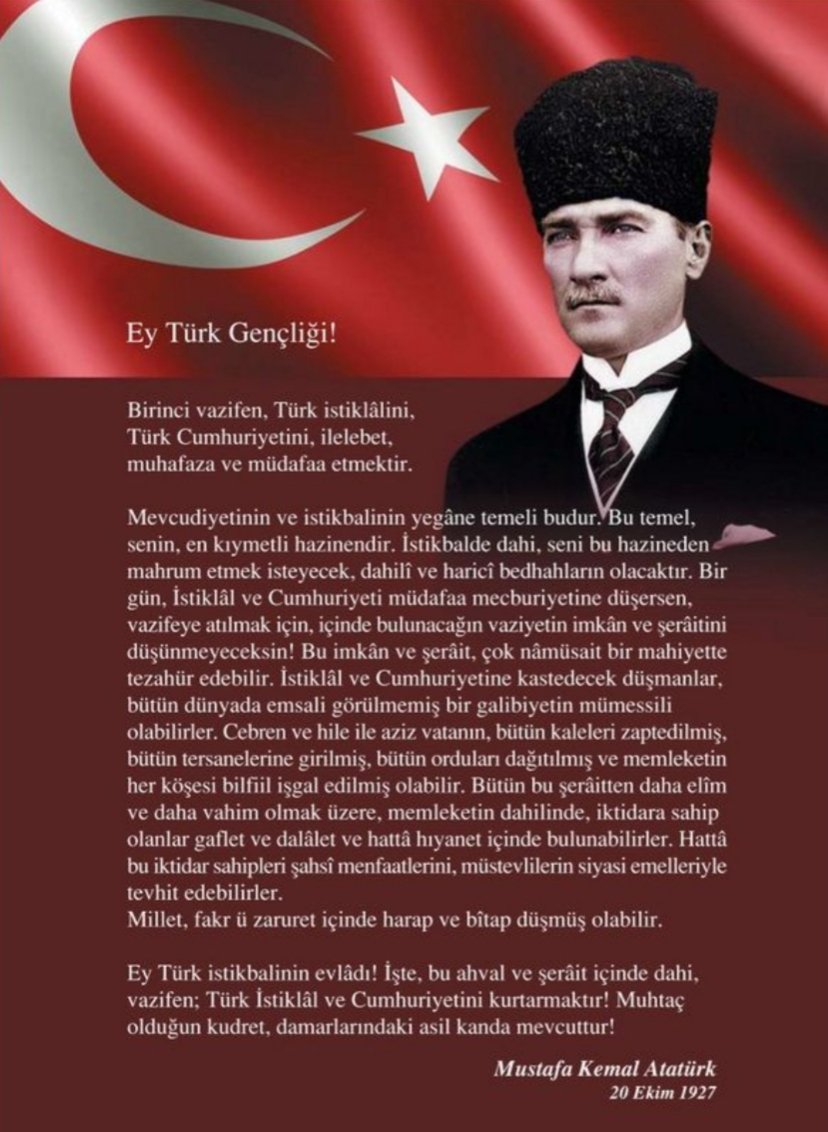 Ey Türk Gençliği!

Birinci vazifen, Türk istiklâlini, Türk Cumhuriyetini, ilelebet, muhafaza ve müdafaa etmektir.

Mevcudiyetinin ve istikbalinin yegâne temeli budur. Bu temel, senin, en kıymetli hazinendir. İstikbalde dahi, seni bu hazineden mahrum etmek isteyecek, dahilî ve haricî bedhahların olacaktır. Bir gün, İstiklâl ve Cumhuriyeti müdafaa mecburiyetine düşersen, vazifeye atılmak için, içinde bulunacağın vaziyetin imkân ve şerâitini düşünmeyeceksin! Bu imkân ve şerâit, çok nâmüsait bir mahiyette tezahür edebilir. İstiklâl ve Cumhuriyetine kastedecek düşmanlar, bütün dünyada emsali görülmemiş bir galibiyetin mümessili olabilirler. Cebren ve hile ile aziz vatanın, bütün kaleleri zaptedilmiş, bütün tersanelerine girilmiş, bütün orduları dağıtılmış ve memleketin her köşesi bilfiil işgal edilmiş olabilir. Bütün bu şerâitten daha elîm ve daha vahim olmak üzere, memleketin dahilinde, iktidara sahip olanlar gaflet ve dalâlet ve hattâ hıyanet içinde bulunabilirler. Hattâ bu iktidar sahipleri şahsî menfaatlerini, müstevlilerin siyasi emelleriyle tevhit edebilirler.
Millet, fakr ü zaruret içinde harap ve bîtap düşmüş olabilir.

Ey Türk istikbalinin evlâdı! İşte, bu ahval ve şerâit içinde dahi, vazifen; Türk İstiklâl ve Cumhuriyetini kurtarmaktır! Muhtaç olduğun kudret, damarlarındaki asil kanda mevcuttur!

Mustafa Kemal Atatürk
20 Ekim 1927